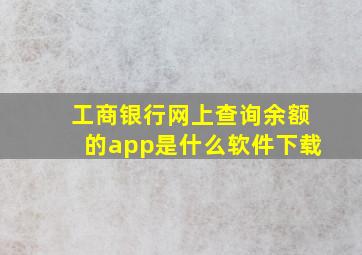 工商银行网上查询余额的app是什么软件下载